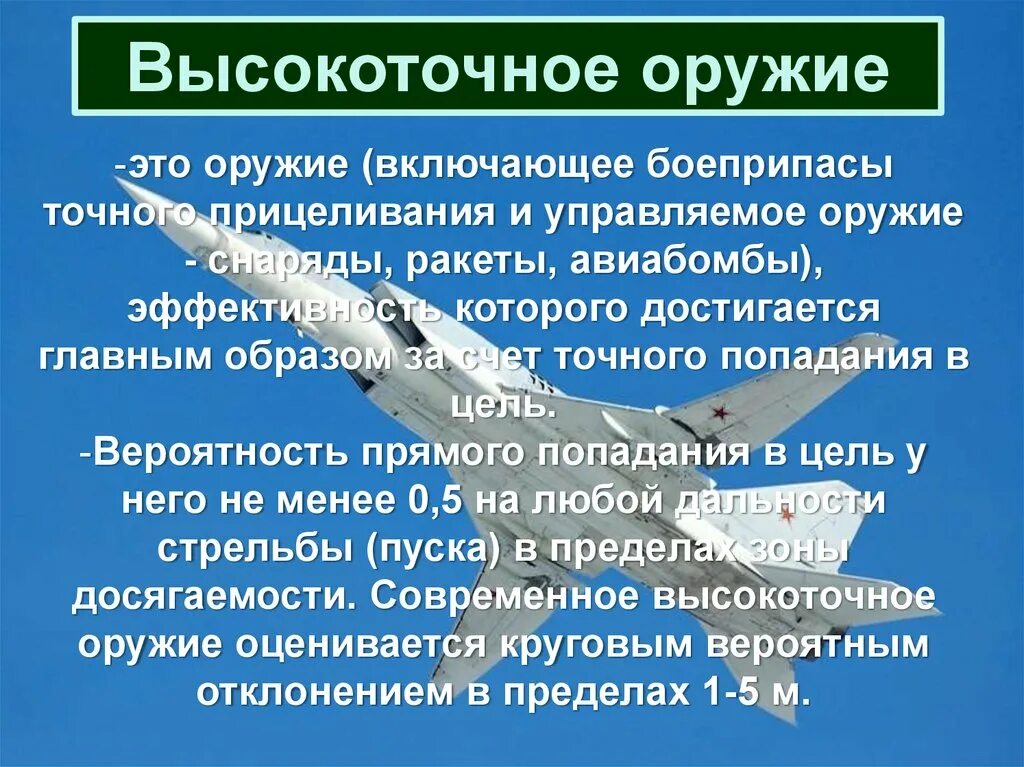 Высокоточное оружие

-это оружие (включающее боеприпасы точного прицеливания и управляемое оружие - снаряды, ракеты, авиабомбы), эффективность которого достигается главным образом за счет точного попадания в цель.
-Вероятность прямого попадания в цель у него не менее 0,5 на любой дальности стрельбы (пуска) в пределах зоны досягаемости. Современное высокоточное оружие оценивается круговым вероятным отклонением в пределах 1-5 м.